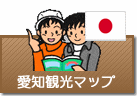 愛知観光マップ